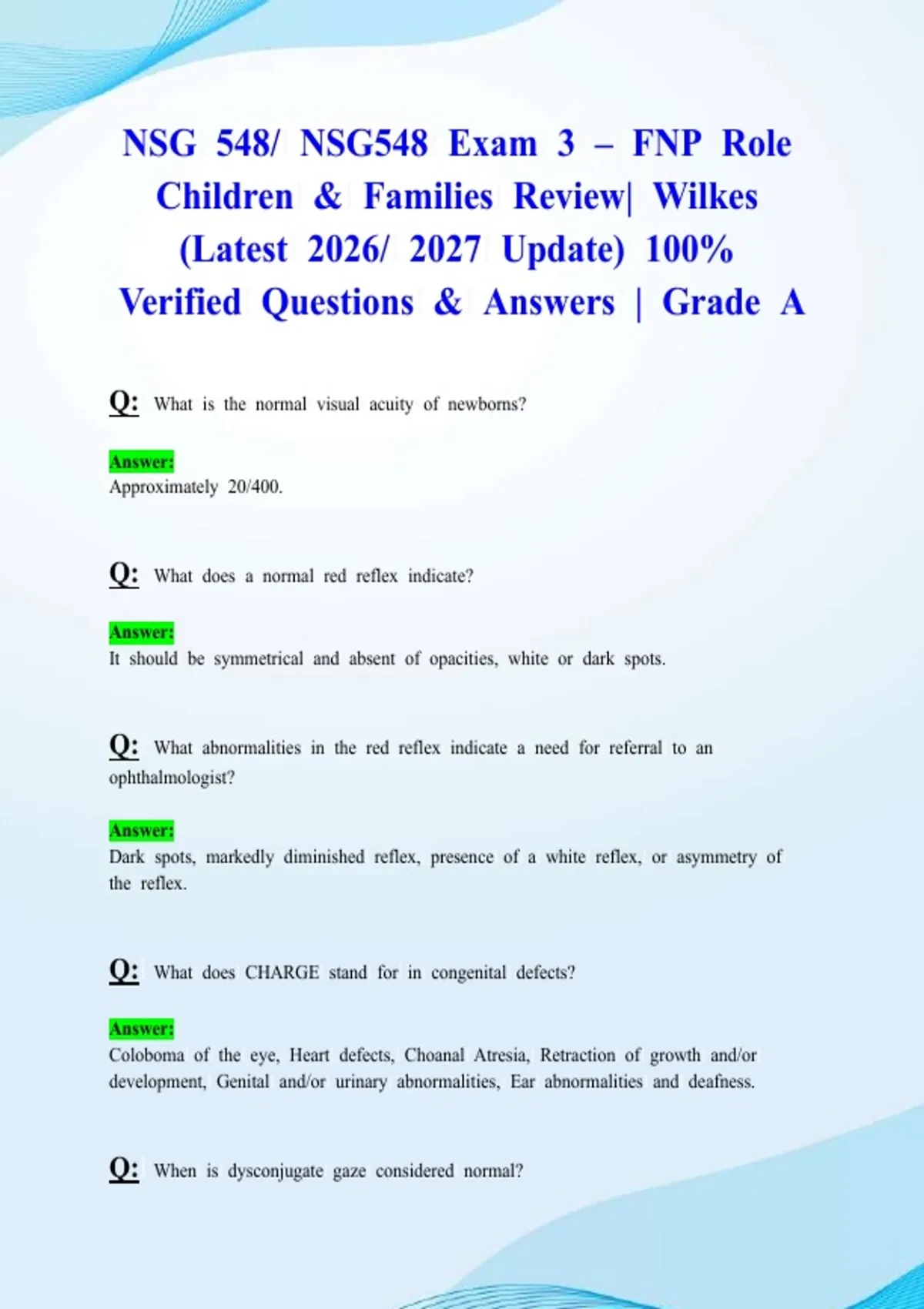 NSG 548/ NSG548 Exam 3 – FNP Role Children & Families Review| Wilkes (Latest 2026/ 2027 Update) 100% Verified Questions & Answers | Grade A

Q: What is the normal visual acuity of newborns?

Answer:
Approximately 20/400.

Q: What does a normal red reflex indicate?

Answer:
It should be symmetrical and absent of opacities, white or dark spots.

Q: What abnormalities in the red reflex indicate a need for referral to an ophthalmologist?

Answer:
Dark spots, markedly diminished reflex, presence of a white reflex, or asymmetry of the reflex.

Q: What does CHARGE stand for in congenital defects?

Answer:
Coloboma of the eye, Heart defects, Choanal Atresia, Retraction of growth and/or development, Genital and/or urinary abnormalities, Ear abnormalities and deafness.

Q: When is dysconjugate gaze considered normal?